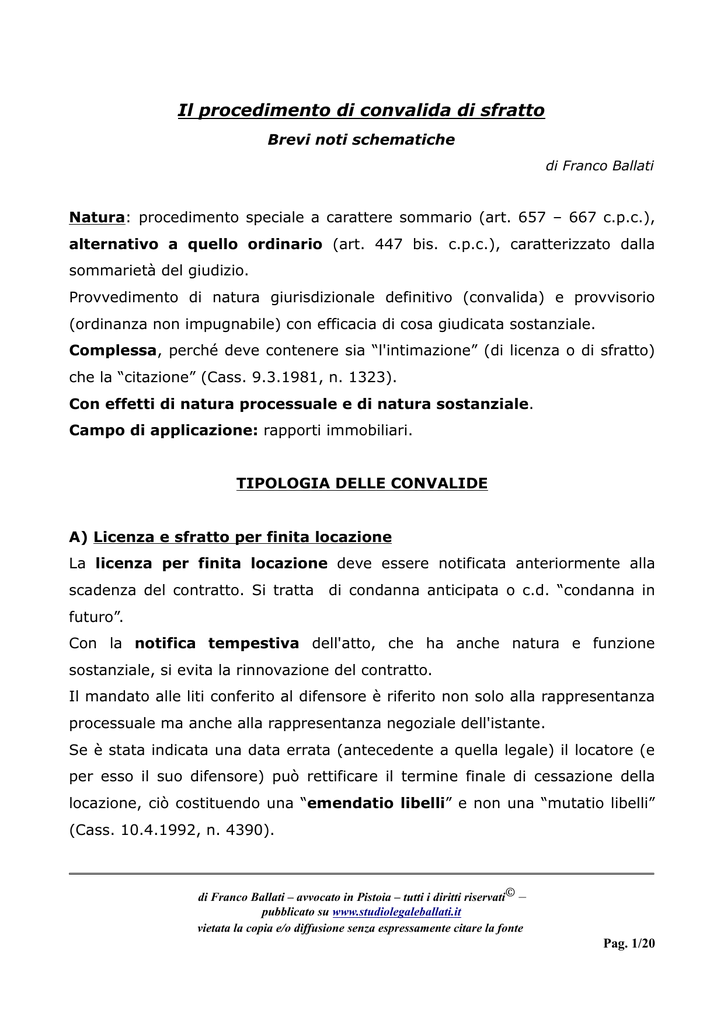 Il procedimento di convalida di sfratto

Brevi noti schematiche

di Franco Ballati

Natura: procedimento speciale a carattere sommario (art. 657 – 667 c.p.c.), alternativo a quello ordinario (art. 447 bis. c.p.c.), caratterizzato dalla sommarietà del giudizio.

Provvedimento di natura giurisdizionale definitivo (convalida) e provvisorio (ordinanza non impugnabile) con efficacia di cosa giudicata sostanziale.

Complessa, perché deve contenere sia "l'intimazione" (di licenza o di sfratto) che la "citazione" (Cass. 9.3.1981, n. 1323).

Con effetti di natura processuale e di natura sostanziale.

Campo di applicazione: rapporti immobiliari.

TIPOLOGIA DELLE CONVALIDE

A) Licenza e sfratto per finita locazione

La licenza per finita locazione deve essere notificata anteriormente alla scadenza del contratto. Si tratta di condanna anticipata o c.d. "condanna in futuro".

Con la notifica tempestiva dell'atto, che ha anche natura e funzione sostanziale, si evita la rinnovazione del contratto.

Il mandato alle liti conferito al difensore è riferito non solo alla rappresentanza processuale ma anche alla rappresentanza negoziale dell'istante.

Se è stata indicata una data errata (antecedente a quella legale) il locatore (e per esso il suo difensore) può rettificare il termine finale di cessazione della locazione, ciò costituendo una "emendatio libelli" e non una "mutatio libelli" (Cass. 10.4.1992, n. 4390).

di Franco Ballati – avvocato in Pistoia – tutti i diritti riservati© –
pubblicato su www.studiolegaleballati.it
vietata la copia e/o diffusione senza espressamente citare la fonte

Pag. 1/20